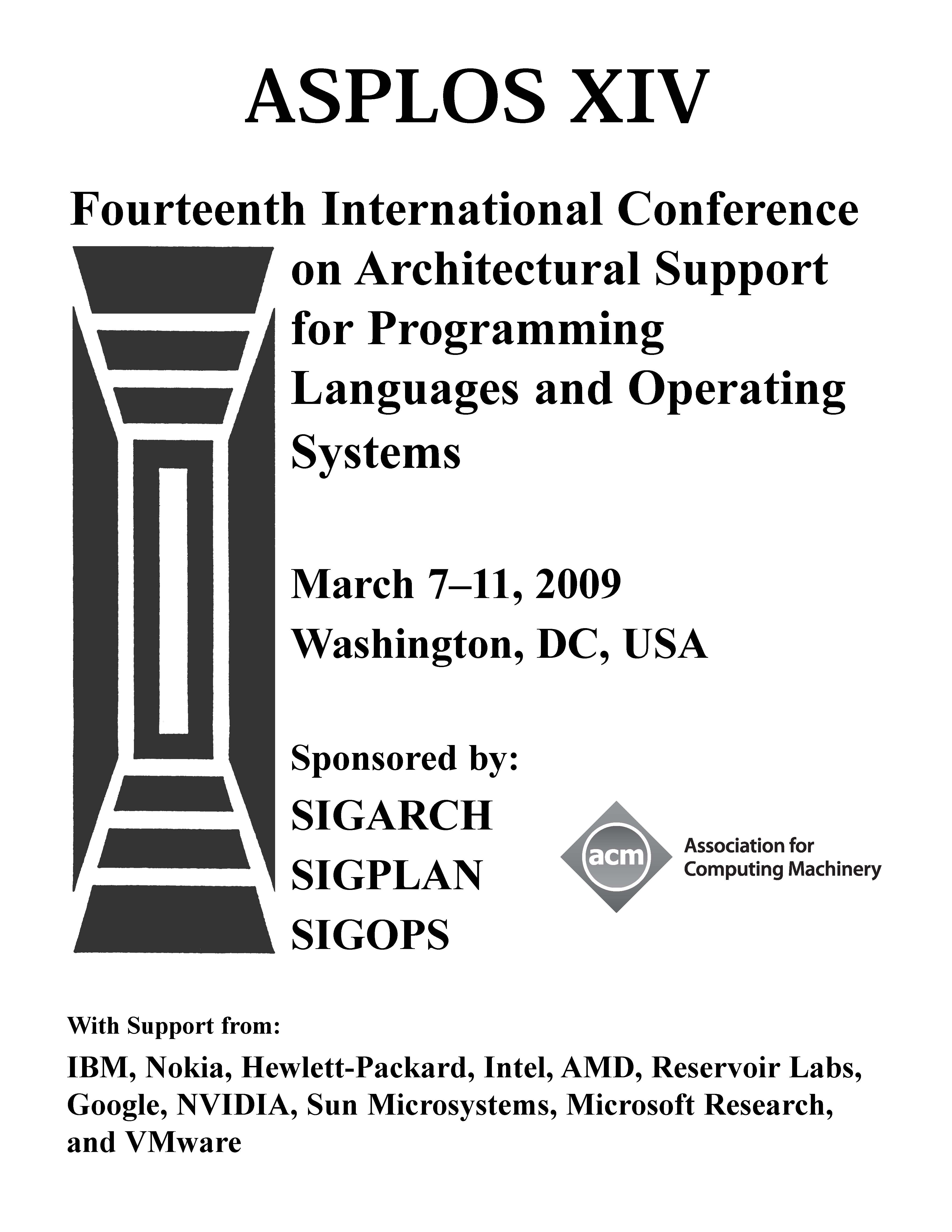 ASPLOS XIV

Fourteenth International Conference on Architectural Support for Programming Languages and Operating Systems

March 7–11, 2009
Washington, DC, USA

Sponsored by:
SIGARCH
SIGPLAN
SIGOPS

acm
Association for Computing Machinery

With Support from:

IBM, Nokia, Hewlett-Packard, Intel, AMD, Reservoir Labs, Google, NVIDIA, Sun Microsystems, Microsoft Research, and VMware